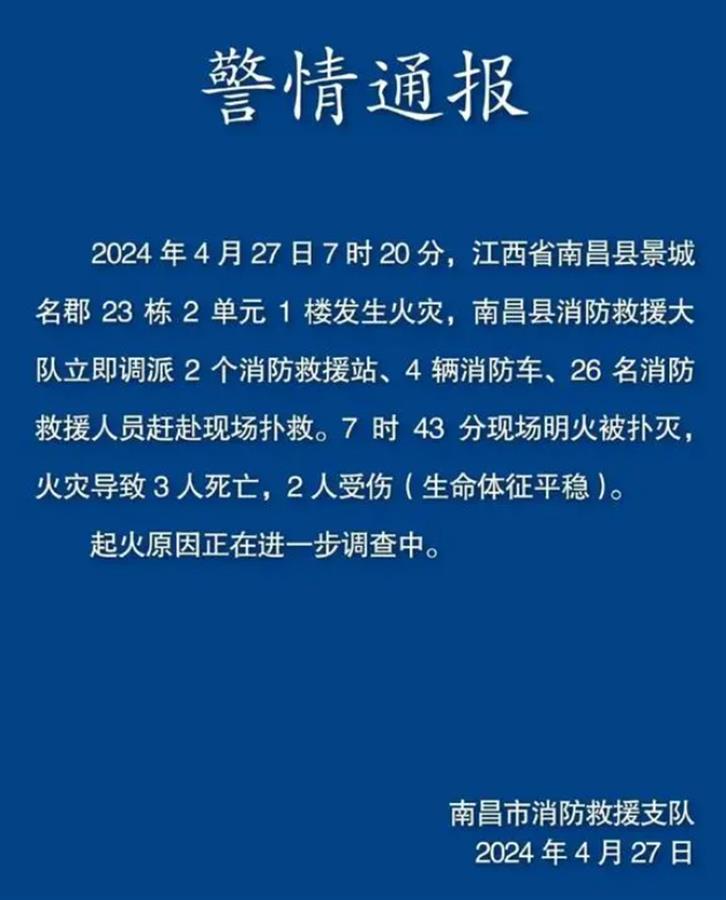 警情通报

2024 年 4 月 27 日 7 时 20 分，江西省南昌县景城名郡 23 栋 2 单元 1 楼发生火灾，南昌县消防救援大队立即调派 2 个消防救援站、4 辆消防车、26 名消防救援人员赶赴现场扑救。7 时 43 分现场明火被扑灭，火灾导致 3 人死亡，2 人受伤（生命体征平稳）。

起火原因正在进一步调查中。

南昌市消防救援支队
2024 年 4 月 27 日